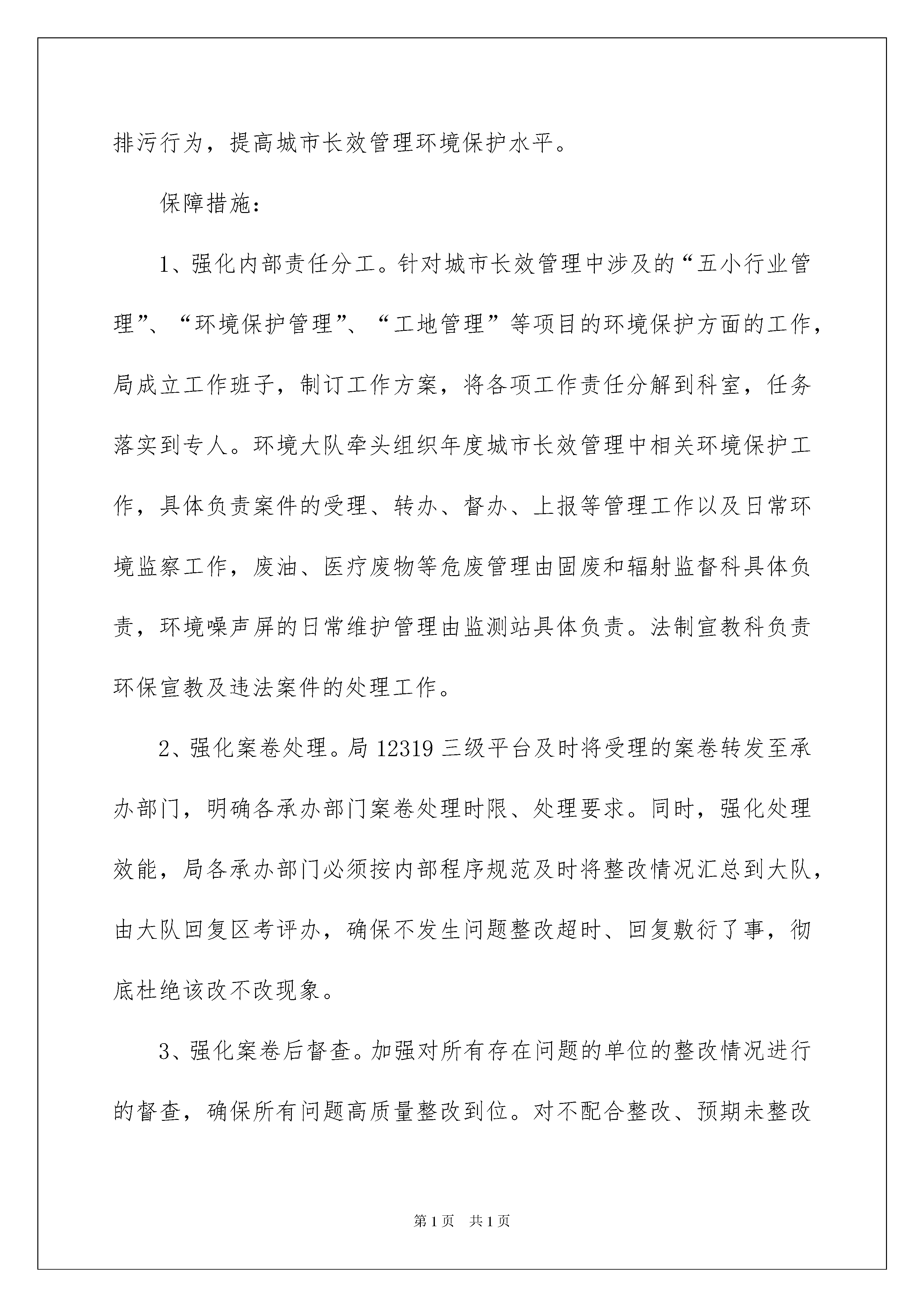 排污行为，提高城市长效管理环境保护水平。

保障措施：

1、强化内部责任分工。针对城市长效管理中涉及的“五小行业管理”、“环境保护管理”、“工地管理”等项目的环境保护方面的工作，局成立工作班子，制订工作方案，将各项工作责任分解到科室，任务落实到专人。环境大队牵头组织年度城市长效管理中相关环境保护工作，具体负责案件的受理、转办、督办、上报等管理工作以及日常环境监察工作，废油、医疗废物等危废管理由固废和辐射监督科具体负责，环境噪声屏的日常维护管理由监测站具体负责。法制宣教科负责环保宣教及违法案件的处理工作。

2、强化案卷处理。局12319三级平台及时将受理的案卷转发至承办部门，明确各承办部门案卷处理时限、处理要求。同时，强化处理效能，局各承办部门必须按内部程序规范及时将整改情况汇总到大队，由大队回复区考评办，确保不发生问题整改超时、回复敷衍了事，彻底杜绝该改不改现象。

3、强化案卷后督查。加强对所有存在问题的单位的整改情况进行的督查，确保所有问题高质量整改到位。对不配合整改、预期未整改

第1页　共1页